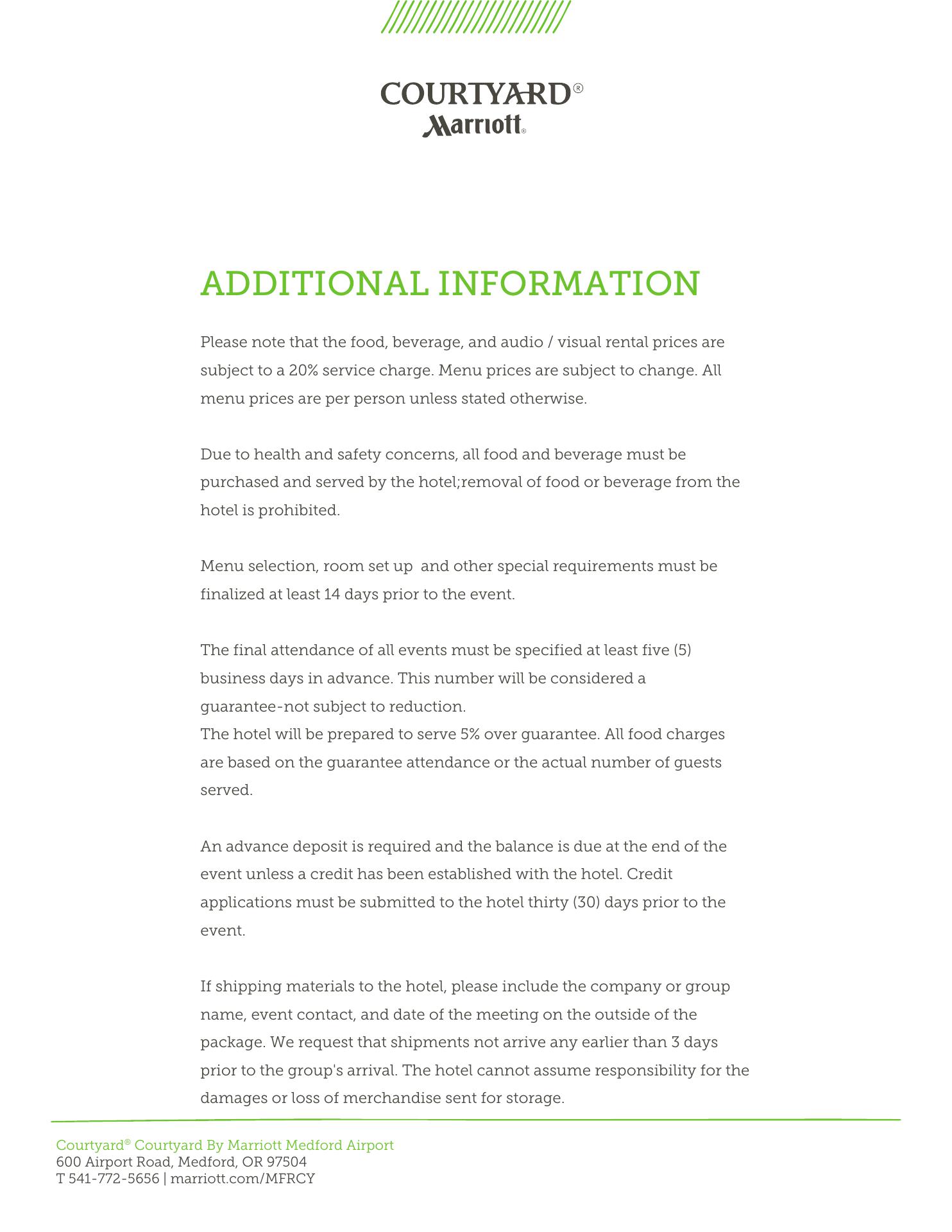 COURTYARD®
Marriott®

ADDITIONAL INFORMATION

Please note that the food, beverage, and audio / visual rental prices are subject to a 20% service charge. Menu prices are subject to change. All menu prices are per person unless stated otherwise.

Due to health and safety concerns, all food and beverage must be purchased and served by the hotel;removal of food or beverage from the hotel is prohibited.

Menu selection, room set up  and other special requirements must be finalized at least 14 days prior to the event.

The final attendance of all events must be specified at least five (5) business days in advance. This number will be considered a guarantee-not subject to reduction.
The hotel will be prepared to serve 5% over guarantee. All food charges are based on the guarantee attendance or the actual number of guests served.

An advance deposit is required and the balance is due at the end of the event unless a credit has been established with the hotel. Credit applications must be submitted to the hotel thirty (30) days prior to the event.

If shipping materials to the hotel, please include the company or group name, event contact, and date of the meeting on the outside of the package. We request that shipments not arrive any earlier than 3 days prior to the group's arrival. The hotel cannot assume responsibility for the damages or loss of merchandise sent for storage.

Courtyard® Courtyard By Marriott Medford Airport
600 Airport Road, Medford, OR 97504
T 541-772-5656 | marriott.com/MFRCY